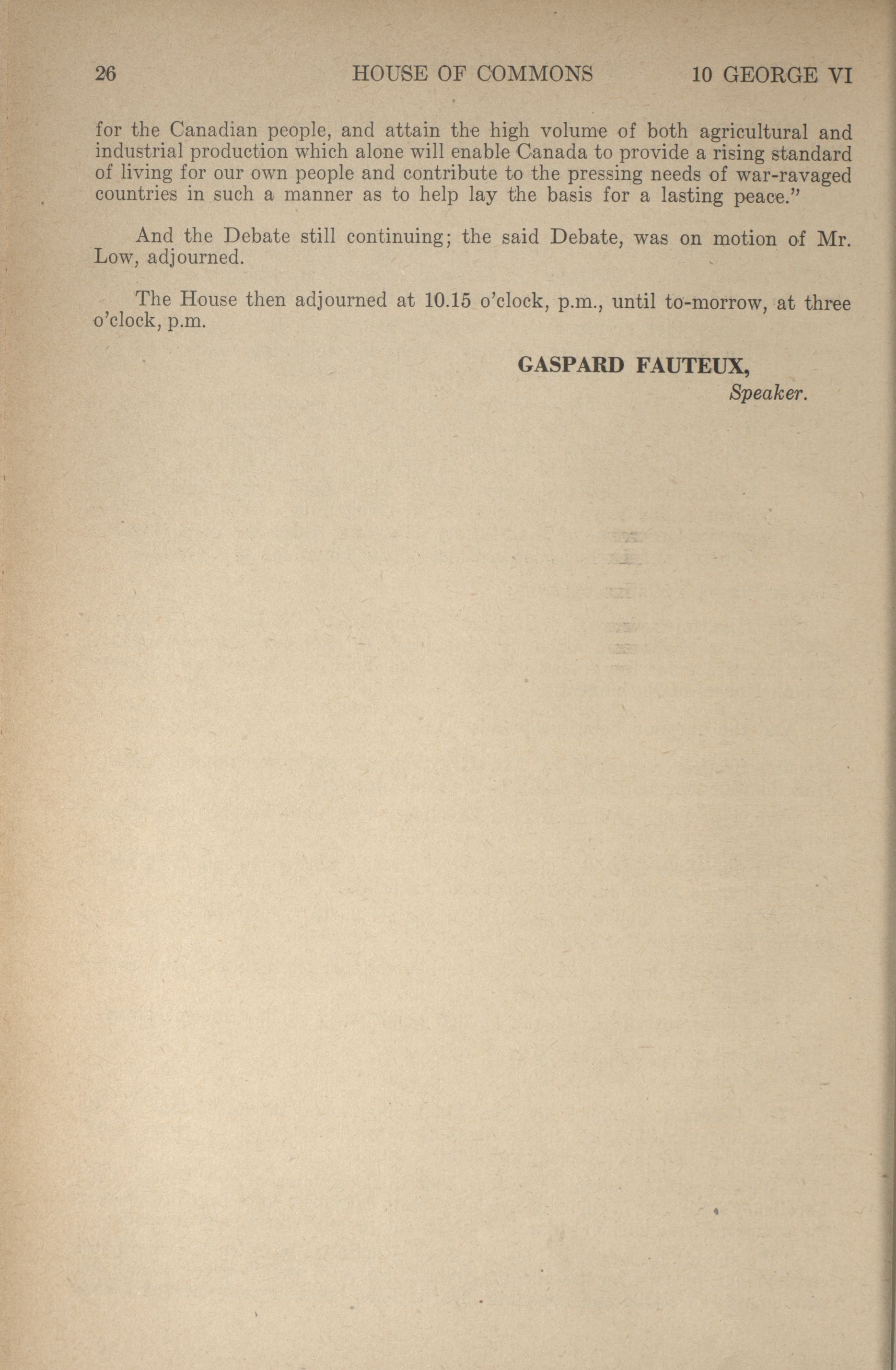 26 HOUSE OF COMMONS 10 GEORGE VI

for the Canadian people, and attain the high volume of both agricultural and industrial production which alone will enable Canada to provide a rising standard of living for our own people and contribute to the pressing needs of war-ravaged countries in such a manner as to help lay the basis for a lasting peace."

And the Debate still continuing; the said Debate, was on motion of Mr. Low, adjourned.

The House then adjourned at 10.15 o'clock, p.m., until to-morrow, at three o'clock, p.m.

GASPARD FAUTEUX,
Speaker.